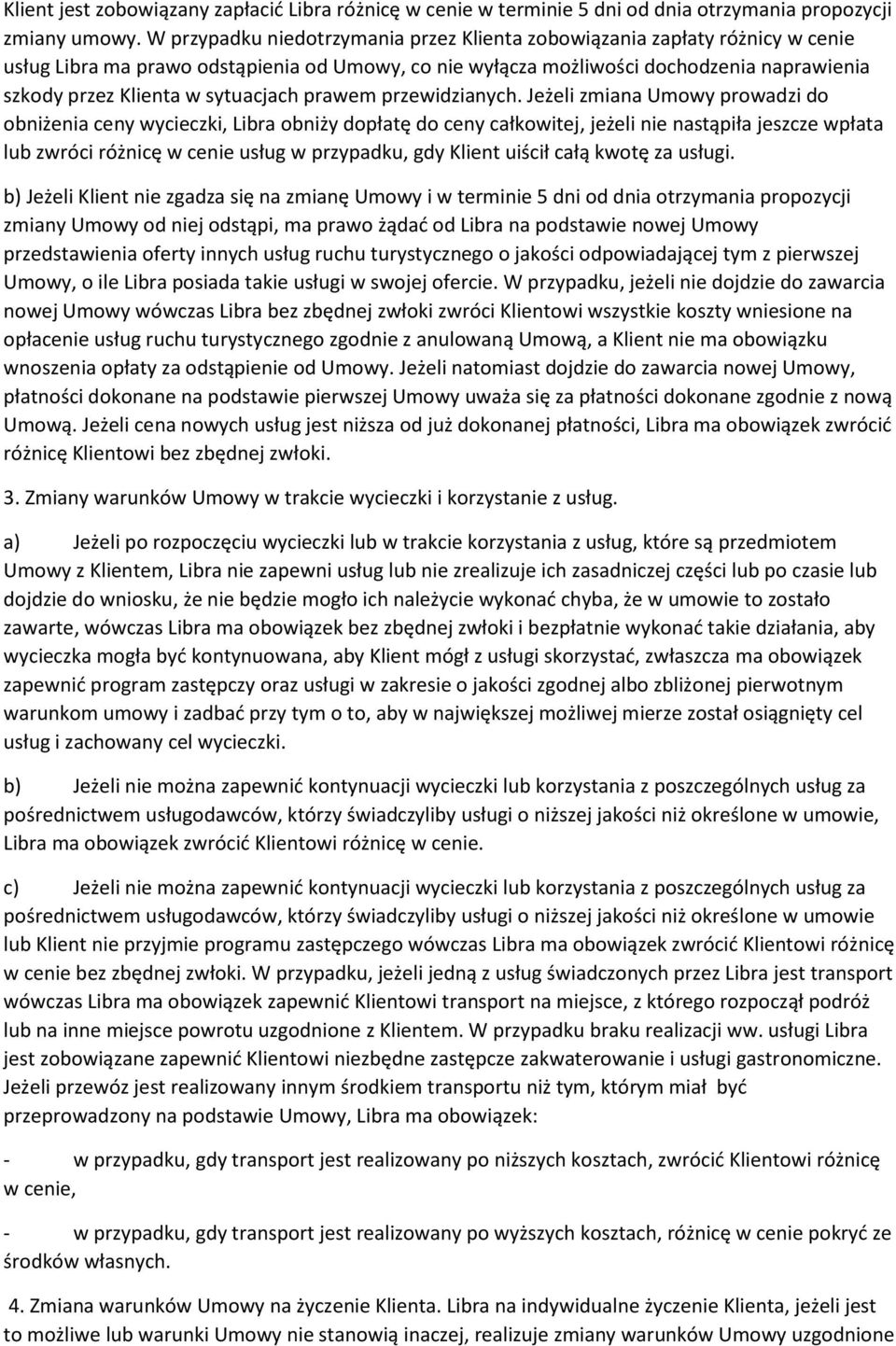 Klient jest zobowiązany zapłacić Libra różnicę w cenie w terminie 5 dni od dnia otrzymania propozycji zmiany umowy. W przypadku niedotrzymania przez Klienta zobowiązania zapłaty różnicy w cenie usług Libra ma prawo odstąpienia od Umowy, co nie wyłącza możliwości dochodzenia naprawienia szkody przez Klienta w sytuacjach prawem przewidzianych. Jeżeli zmiana Umowy prowadzi do obniżenia ceny wycieczki, Libra obniży dopłatę do ceny całkowitej, jeżeli nie nastąpiła jeszcze wpłata lub zwróci różnicę w cenie usług w przypadku, gdy Klient uiścił całą kwotę za usługi.

b) Jeżeli Klient nie zgadza się na zmianę Umowy i w terminie 5 dni od dnia otrzymania propozycji zmiany Umowy od niej odstąpi, ma prawo żądać od Libra na podstawie nowej Umowy przedstawienia oferty innych usług ruchu turystycznego o jakości odpowiadającej tym z pierwszej Umowy, o ile Libra posiada takie usługi w swojej ofercie. W przypadku, jeżeli nie dojdzie do zawarcia nowej Umowy wówczas Libra bez zbędnej zwłoki zwróci Klientowi wszystkie koszty wniesione na opłacenie usług ruchu turystycznego zgodnie z anulowaną Umową, a Klient nie ma obowiązku wnoszenia opłaty za odstąpienie od Umowy. Jeżeli natomiast dojdzie do zawarcia nowej Umowy, płatności dokonane na podstawie pierwszej Umowy uważa się za płatności dokonane zgodnie z nową Umową. Jeżeli cena nowych usług jest niższa od już dokonanej płatności, Libra ma obowiązek zwrócić różnicę Klientowi bez zbędnej zwłoki.

3. Zmiany warunków Umowy w trakcie wycieczki i korzystanie z usług.

a) Jeżeli po rozpoczęciu wycieczki lub w trakcie korzystania z usług, które są przedmiotem Umowy z Klientem, Libra nie zapewni usług lub nie zrealizuje ich zasadniczej części lub po czasie lub dojdzie do wniosku, że nie będzie mogło ich należycie wykonać chyba, że w umowie to zostało zawarte, wówczas Libra ma obowiązek bez zbędnej zwłoki i bezpłatnie wykonać takie działania, aby wycieczka mogła być kontynuowana, aby Klient mógł z usługi skorzystać, zwłaszcza ma obowiązek zapewnić program zastępczy oraz usługi w zakresie o jakości zgodnej albo zbliżonej pierwotnym warunkom umowy i zadbać przy tym o to, aby w największej możliwej mierze został osiągnięty cel usług i zachowany cel wycieczki.

b) Jeżeli nie można zapewnić kontynuacji wycieczki lub korzystania z poszczególnych usług za pośrednictwem usługodawców, którzy świadczyliby usługi o niższej jakości niż określone w umowie, Libra ma obowiązek zwrócić Klientowi różnicę w cenie.

c) Jeżeli nie można zapewnić kontynuacji wycieczki lub korzystania z poszczególnych usług za pośrednictwem usługodawców, którzy świadczyliby usługi o niższej jakości niż określone w umowie lub Klient nie przyjmie programu zastępczego wówczas Libra ma obowiązek zwrócić Klientowi różnicę w cenie bez zbędnej zwłoki. W przypadku, jeżeli jedną z usług świadczonych przez Libra jest transport wówczas Libra ma obowiązek zapewnić Klientowi transport na miejsce, z którego rozpoczął podróż lub na inne miejsce powrotu uzgodnione z Klientem. W przypadku braku realizacji ww. usługi Libra jest zobowiązane zapewnić Klientowi niezbędne zastępcze zakwaterowanie i usługi gastronomiczne. Jeżeli przewóz jest realizowany innym środkiem transportu niż tym, którym miał być przeprowadzony na podstawie Umowy, Libra ma obowiązek:

- w przypadku, gdy transport jest realizowany po niższych kosztach, zwrócić Klientowi różnicę w cenie,

- w przypadku, gdy transport jest realizowany po wyższych kosztach, różnicę w cenie pokryć ze środków własnych.

4. Zmiana warunków Umowy na życzenie Klienta. Libra na indywidualne życzenie Klienta, jeżeli jest to możliwe lub warunki Umowy nie stanowią inaczej, realizuje zmiany warunków Umowy uzgodnione